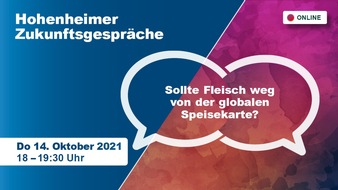 Hohenheimer Zukunftsgespräche

ONLINE

Sollte Fleisch weg von der globalen Speisekarte?

Do 14. Oktober 2021
18 – 19:30 Uhr